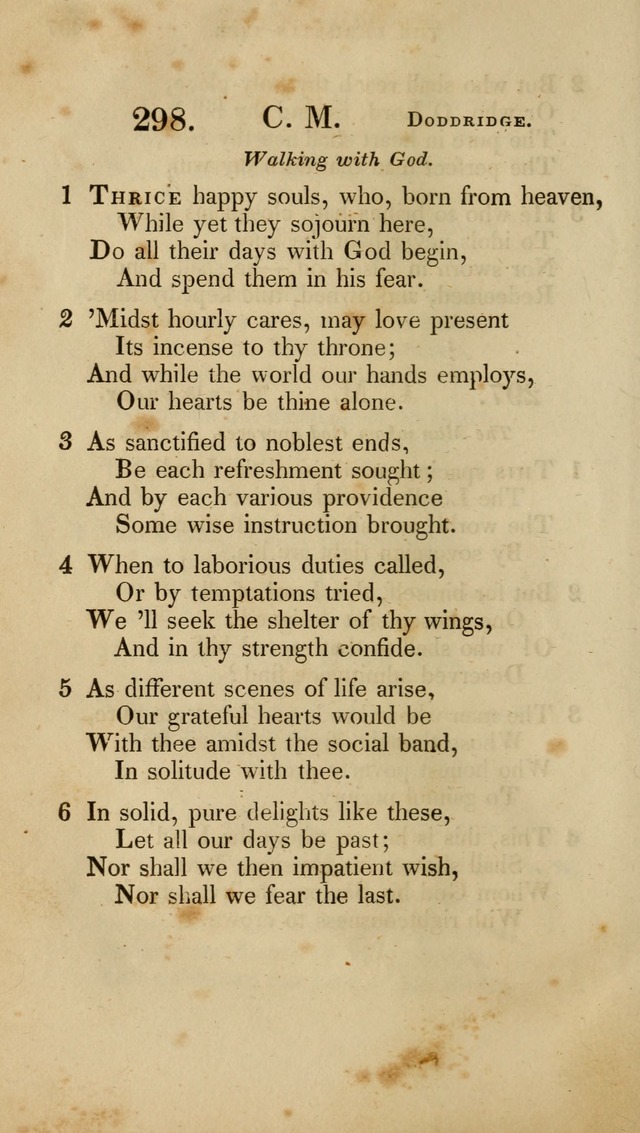 298. C. M. Doddridge.

Walking with God.

1 Thrice happy souls, who, born from heaven, While yet they sojourn here, Do all their days with God begin, And spend them in his fear.

2 'Midst hourly cares, may love present Its incense to thy throne; And while the world our hands employs, Our hearts be thine alone.

3 As sanctified to noblest ends, Be each refreshment sought; And by each various providence Some wise instruction brought.

4 When to laborious duties called, Or by temptations tried, We 'll seek the shelter of thy wings, And in thy strength confide.

5 As different scenes of life arise, Our grateful hearts would be With thee amidst the social band, In solitude with thee.

6 In solid, pure delights like these, Let all our days be past; Nor shall we then impatient wish, Nor shall we fear the last.